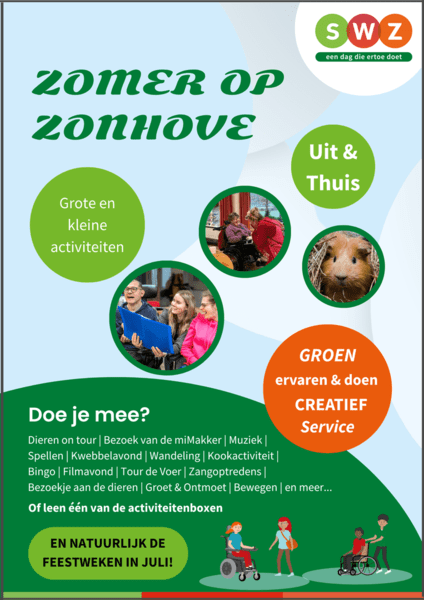 SWZ
een dag die ertoe doet

ZOMER OP ZONHOVE

Uit & Thuis

Grote en kleine activiteiten

GROEN
ervaren & doen
CREATIEF
Service

Doe je mee?

Dieren on tour | Bezoek van de miMakker | Muziek | Spellen | Kwebbelavond | Wandeling | Kookactiviteit | Bingo | Filmavond | Tour de Voer | Zangoptredens | Bezoekje aan de dieren | Groet & Ontmoet | Bewegen | en meer...

Of leen één van de activiteitenboxen

EN NATUURLIJK DE FEESTWEKEN IN JULI!